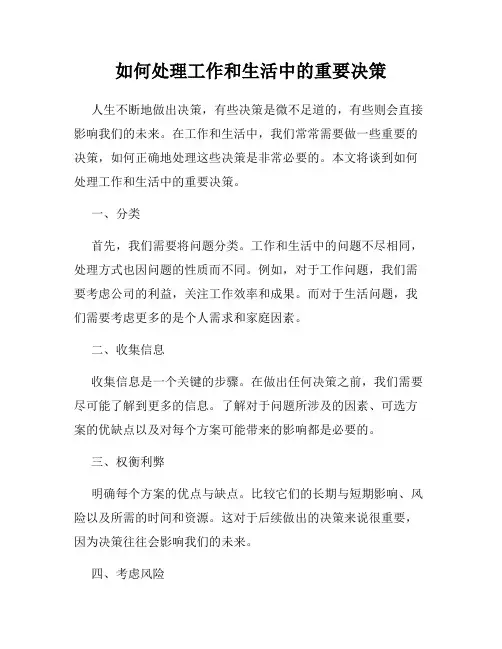 如何处理工作和生活中的重要决策

人生不断地做出决策，有些决策是微不足道的，有些则会直接影响我们的未来。在工作和生活中，我们常常需要做一些重要的决策，如何正确地处理这些决策是非常必要的。本文将谈到如何处理工作和生活中的重要决策。

一、分类

首先，我们需要将问题分类。工作和生活中的问题不尽相同，处理方式也因问题的性质而不同。例如，对于工作问题，我们需要考虑公司的利益，关注工作效率和成果。而对于生活问题，我们需要考虑更多的是个人需求和家庭因素。

二、收集信息

收集信息是一个关键的步骤。在做出任何决策之前，我们需要尽可能了解到更多的信息。了解对于问题所涉及的因素、可选方案的优缺点以及对每个方案可能带来的影响都是必要的。

三、权衡利弊

明确每个方案的优点与缺点。比较它们的长期与短期影响、风险以及所需的时间和资源。这对于后续做出的决策来说很重要，因为决策往往会影响我们的未来。

四、考虑风险